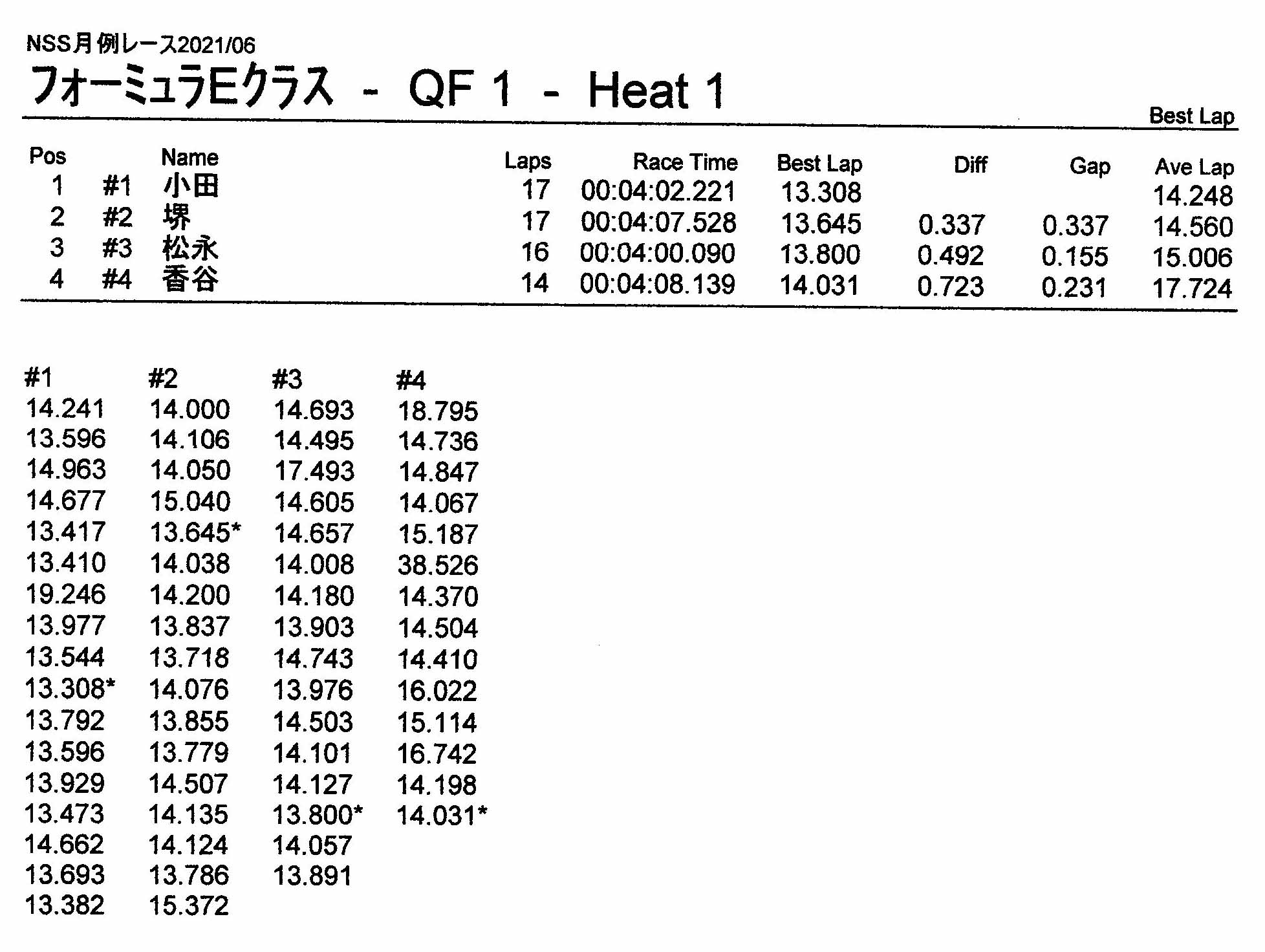 NSS月例レース2021/06

フォーミュラEクラス - QF 1 - Heat 1

Best Lap

| Pos | | Name | Laps | Race Time | Best Lap | Diff | Gap | Ave Lap |
|---|---|---|---|---|---|---|---|---|
| 1 | #1 | 小田 | 17 | 00:04:02.221 | 13.308 | | | 14.248 |
| 2 | #2 | 堺 | 17 | 00:04:07.528 | 13.645 | 0.337 | 0.337 | 14.560 |
| 3 | #3 | 松永 | 16 | 00:04:00.090 | 13.800 | 0.492 | 0.155 | 15.006 |
| 4 | #4 | 香谷 | 14 | 00:04:08.139 | 14.031 | 0.723 | 0.231 | 17.724 |

| #1 | #2 | #3 | #4 |
|---|---|---|---|
| 14.241 | 14.000 | 14.693 | 18.795 |
| 13.596 | 14.106 | 14.495 | 14.736 |
| 14.963 | 14.050 | 17.493 | 14.847 |
| 14.677 | 15.040 | 14.605 | 14.067 |
| 13.417 | 13.645* | 14.657 | 15.187 |
| 13.410 | 14.038 | 14.008 | 38.526 |
| 19.246 | 14.200 | 14.180 | 14.370 |
| 13.977 | 13.837 | 13.903 | 14.504 |
| 13.544 | 13.718 | 14.743 | 14.410 |
| 13.308* | 14.076 | 13.976 | 16.022 |
| 13.792 | 13.855 | 14.503 | 15.114 |
| 13.596 | 13.779 | 14.101 | 16.742 |
| 13.929 | 14.507 | 14.127 | 14.198 |
| 13.473 | 14.135 | 13.800* | 14.031* |
| 14.662 | 14.124 | 14.057 | |
| 13.693 | 13.786 | 13.891 | |
| 13.382 | 15.372 | | |